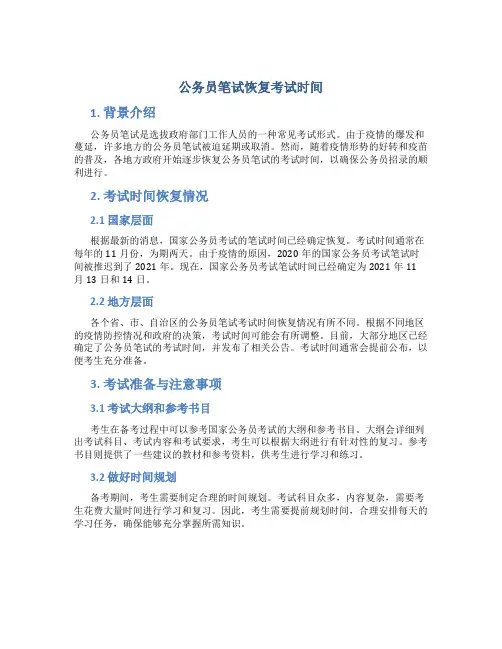 公务员笔试恢复考试时间

1. 背景介绍

公务员笔试是选拔政府部门工作人员的一种常见考试形式。由于疫情的爆发和蔓延，许多地方的公务员笔试被迫延期或取消。然而，随着疫情形势的好转和疫苗的普及，各地方政府开始逐步恢复公务员笔试的考试时间，以确保公务员招录的顺利进行。

2. 考试时间恢复情况

2.1 国家层面

根据最新的消息，国家公务员考试的笔试时间已经确定恢复。考试时间通常在每年的 11 月份，为期两天。由于疫情的原因，2020 年的国家公务员考试笔试时间被推迟到了 2021 年。现在，国家公务员考试笔试时间已经确定为 2021 年 11 月 13 日和 14 日。

2.2 地方层面

各个省、市、自治区的公务员笔试考试时间恢复情况有所不同。根据不同地区的疫情防控情况和政府的决策，考试时间可能会有所调整。目前，大部分地区已经确定了公务员笔试的考试时间，并发布了相关公告。考试时间通常会提前公布，以便考生充分准备。

3. 考试准备与注意事项

3.1 考试大纲和参考书目

考生在备考过程中可以参考国家公务员考试的大纲和参考书目。大纲会详细列出考试科目、考试内容和考试要求，考生可以根据大纲进行有针对性的复习。参考书目则提供了一些建议的教材和参考资料，供考生进行学习和练习。

3.2 做好时间规划

备考期间，考生需要制定合理的时间规划。考试科目众多，内容复杂，需要考生花费大量时间进行学习和复习。因此，考生需要提前规划时间，合理安排每天的学习任务，确保能够充分掌握所需知识。